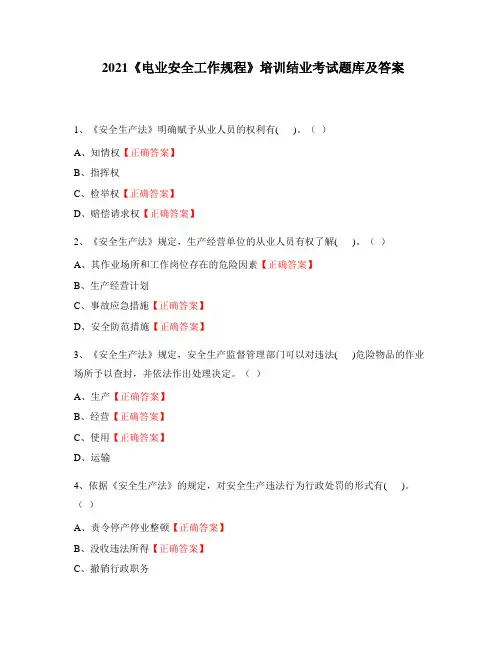 2021《电业安全工作规程》培训结业考试题库及答案

1、《安全生产法》明确赋予从业人员的权利有( )。( )

A、知情权【正确答案】

B、指挥权

C、检举权【正确答案】

D、赔偿请求权【正确答案】

2、《安全生产法》规定，生产经营单位的从业人员有权了解( )。( )

A、其作业场所和工作岗位存在的危险因素【正确答案】

B、生产经营计划

C、事故应急措施【正确答案】

D、安全防范措施【正确答案】

3、《安全生产法》规定，安全生产监督管理部门可以对违法( )危险物品的作业场所予以查封，并依法作出处理决定。( )

A、生产【正确答案】

B、经营【正确答案】

C、使用【正确答案】

D、运输

4、依据《安全生产法》的规定，对安全生产违法行为行政处罚的形式有( )。( )

A、责令停产停业整顿【正确答案】

B、没收违法所得【正确答案】

C、撤销行政职务